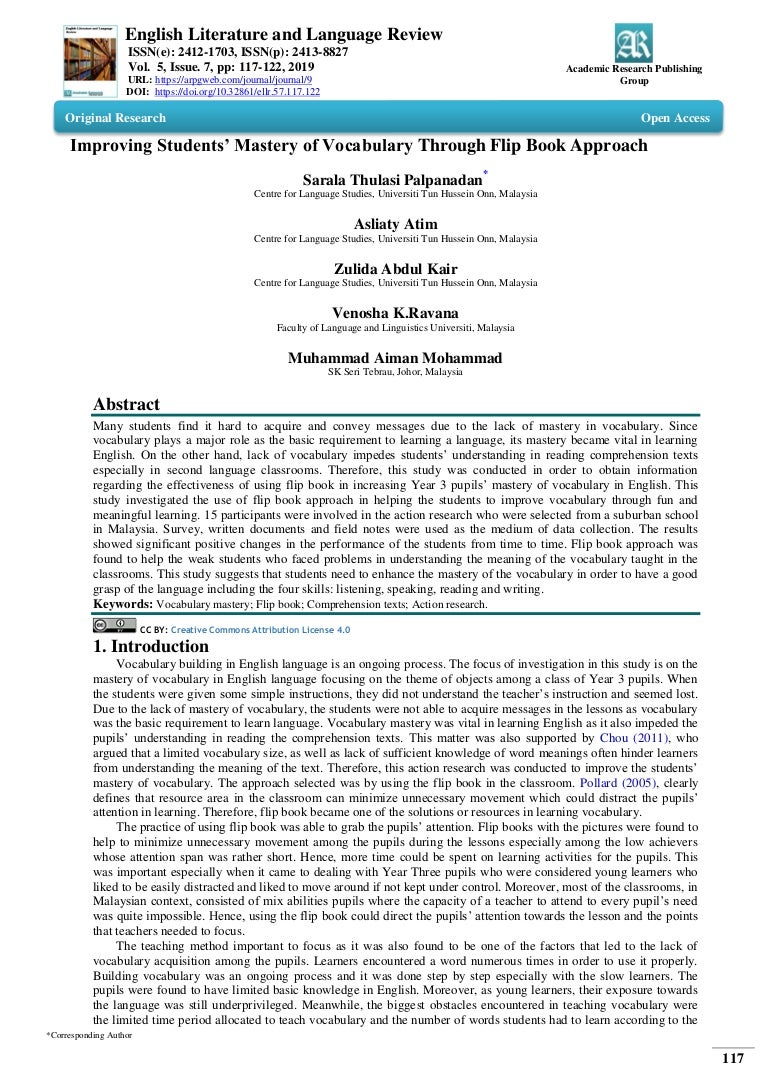 English Literature and Language Review
ISSN(e): 2412-1703, ISSN(p): 2413-8827
Vol. 5, Issue. 7, pp: 117-122, 2019
URL: https://arpgweb.com/journal/journal/9
DOI: https://doi.org/10.32861/ellr.57.117.122

Academic Research Publishing Group

Original Research

Open Access

Improving Students' Mastery of Vocabulary Through Flip Book Approach

Sarala Thulasi Palpanadan*
Centre for Language Studies, Universiti Tun Hussein Onn, Malaysia

Asliaty Atim
Centre for Language Studies, Universiti Tun Hussein Onn, Malaysia

Zulida Abdul Kair
Centre for Language Studies, Universiti Tun Hussein Onn, Malaysia

Venosha K.Ravana
Faculty of Language and Linguistics Universiti, Malaysia

Muhammad Aiman Mohammad
SK Seri Tebrau, Johor, Malaysia

Abstract
Many students find it hard to acquire and convey messages due to the lack of mastery in vocabulary. Since vocabulary plays a major role as the basic requirement to learning a language, its mastery became vital in learning English. On the other hand, lack of vocabulary impedes students' understanding in reading comprehension texts especially in second language classrooms. Therefore, this study was conducted in order to obtain information regarding the effectiveness of using flip book in increasing Year 3 pupils' mastery of vocabulary in English. This study investigated the use of flip book approach in helping the students to improve vocabulary through fun and meaningful learning. 15 participants were involved in the action research who were selected from a suburban school in Malaysia. Survey, written documents and field notes were used as the medium of data collection. The results showed significant positive changes in the performance of the students from time to time. Flip book approach was found to help the weak students who faced problems in understanding the meaning of the vocabulary taught in the classrooms. This study suggests that students need to enhance the mastery of the vocabulary in order to have a good grasp of the language including the four skills: listening, speaking, reading and writing.
Keywords: Vocabulary mastery; Flip book; Comprehension texts; Action research.

CC BY: Creative Commons Attribution License 4.0

1. Introduction
Vocabulary building in English language is an ongoing process. The focus of investigation in this study is on the mastery of vocabulary in English language focusing on the theme of objects among a class of Year 3 pupils. When the students were given some simple instructions, they did not understand the teacher's instruction and seemed lost. Due to the lack of mastery of vocabulary, the students were not able to acquire messages in the lessons as vocabulary was the basic requirement to learn language. Vocabulary mastery was vital in learning English as it also impeded the pupils' understanding in reading the comprehension texts. This matter was also supported by Chou (2011), who argued that a limited vocabulary size, as well as lack of sufficient knowledge of word meanings often hinder learners from understanding the meaning of the text. Therefore, this action research was conducted to improve the students' mastery of vocabulary. The approach selected was by using the flip book in the classroom. Pollard (2005), clearly defines that resource area in the classroom can minimize unnecessary movement which could distract the pupils' attention in learning. Therefore, flip book became one of the solutions or resources in learning vocabulary.
The practice of using flip book was able to grab the pupils' attention. Flip books with the pictures were found to help to minimize unnecessary movement among the pupils during the lessons especially among the low achievers whose attention span was rather short. Hence, more time could be spent on learning activities for the pupils. This was important especially when it came to dealing with Year Three pupils who were considered young learners who liked to be easily distracted and liked to move around if not kept under control. Moreover, most of the classrooms, in Malaysian context, consisted of mix abilities pupils where the capacity of a teacher to attend to every pupil's need was quite impossible. Hence, using the flip book could direct the pupils' attention towards the lesson and the points that teachers needed to focus.
The teaching method important to focus as it was also found to be one of the factors that led to the lack of vocabulary acquisition among the pupils. Learners encountered a word numerous times in order to use it properly. Building vocabulary was an ongoing process and it was done step by step especially with the slow learners. The pupils were found to have limited basic knowledge in English. Moreover, as young learners, their exposure towards the language was still underprivileged. Meanwhile, the biggest obstacles encountered in teaching vocabulary were the limited time period allocated to teach vocabulary and the number of words students had to learn according to the

*Corresponding Author

117